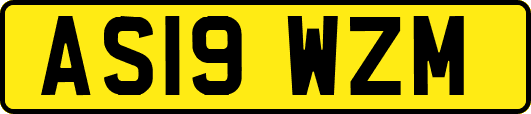 AS19 WZM